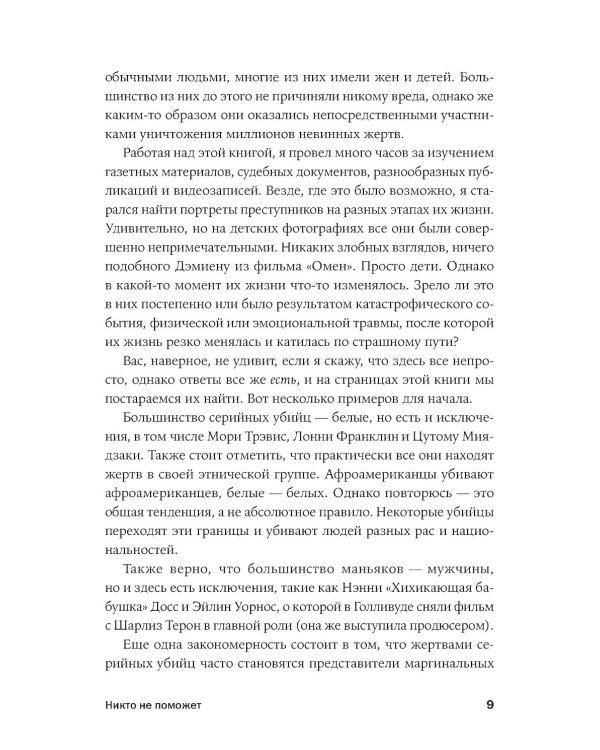 обычными людьми, многие из них имели жен и детей. Большинство из них до этого не причиняли никому вреда, однако же каким-то образом они оказались непосредственными участниками уничтожения миллионов невинных жертв.

Работая над этой книгой, я провел много часов за изучением газетных материалов, судебных документов, разнообразных публикаций и видеозаписей. Везде, где это было возможно, я старался найти портреты преступников на разных этапах их жизни. Удивительно, но на детских фотографиях все они были совершенно непримечательными. Никаких злобных взглядов, ничего подобного Дэмиену из фильма «Омен». Просто дети. Однако в какой-то момент их жизни что-то изменялось. Зрело ли это в них постепенно или было результатом катастрофического события, физической или эмоциональной травмы, после которой их жизнь резко менялась и катилась по страшному пути?

Вас, наверное, не удивит, если я скажу, что здесь все непросто, однако ответы все же есть, и на страницах этой книги мы постараемся их найти. Вот несколько примеров для начала.

Большинство серийных убийц — белые, но есть и исключения, в том числе Мори Трэвис, Лонни Франклин и Цутому Миядзаки. Также стоит отметить, что практически все они находят жертв в своей этнической группе. Афроамериканцы убивают афроамериканцев, белые — белых. Однако повторюсь — это общая тенденция, а не абсолютное правило. Некоторые убийцы переходят эти границы и убивают людей разных рас и национальностей.

Также верно, что большинство маньяков — мужчины, но и здесь есть исключения, такие как Нэнни «Хихикающая бабушка» Досс и Эйлин Уорнос, о которой в Голливуде сняли фильм с Шарлиз Терон в главной роли (она же выступила продюсером).

Еще одна закономерность состоит в том, что жертвами серийных убийц часто становятся представители маргинальных

Никто не поможет 9